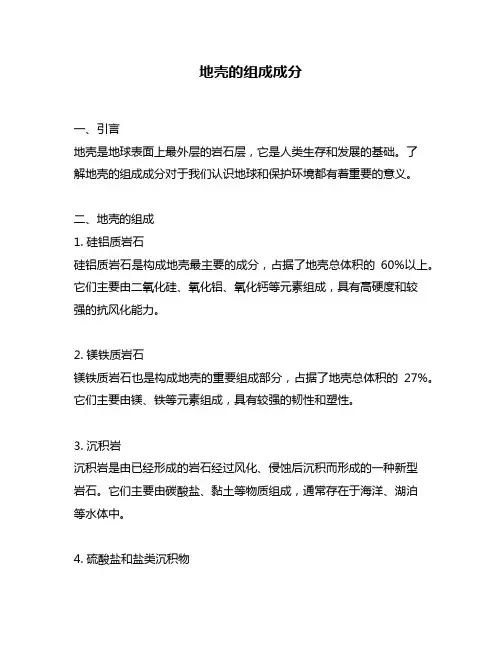 地壳的组成成分

一、引言

地壳是地球表面上最外层的岩石层，它是人类生存和发展的基础。了解地壳的组成成分对于我们认识地球和保护环境都有着重要的意义。

二、地壳的组成

1. 硅铝质岩石

硅铝质岩石是构成地壳最主要的成分，占据了地壳总体积的 60%以上。它们主要由二氧化硅、氧化铝、氧化钙等元素组成，具有高硬度和较强的抗风化能力。

2. 镁铁质岩石

镁铁质岩石也是构成地壳的重要组成部分，占据了地壳总体积的 27%。它们主要由镁、铁等元素组成，具有较强的韧性和塑性。

3. 沉积岩

沉积岩是由已经形成的岩石经过风化、侵蚀后沉积而形成的一种新型岩石。它们主要由碳酸盐、黏土等物质组成，通常存在于海洋、湖泊等水体中。

4. 硫酸盐和盐类沉积物